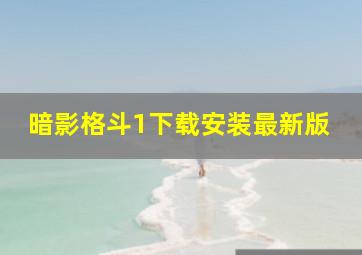 暗影格斗1下载安装最新版